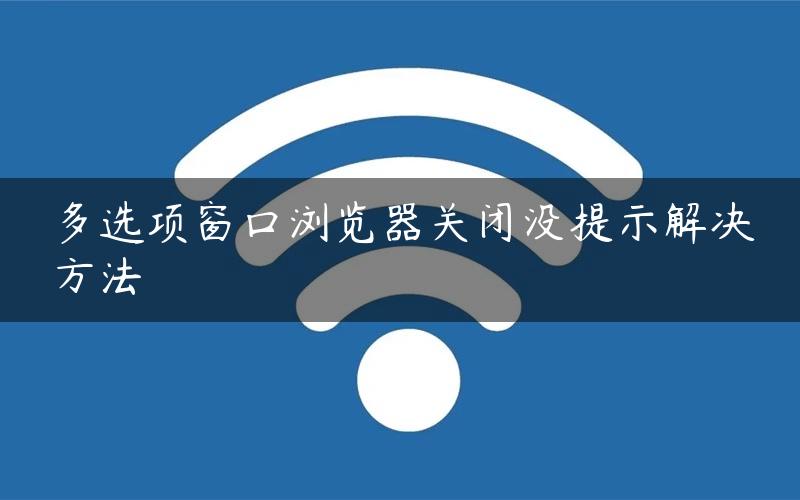 多选项窗口浏览器关闭没提示解决方法